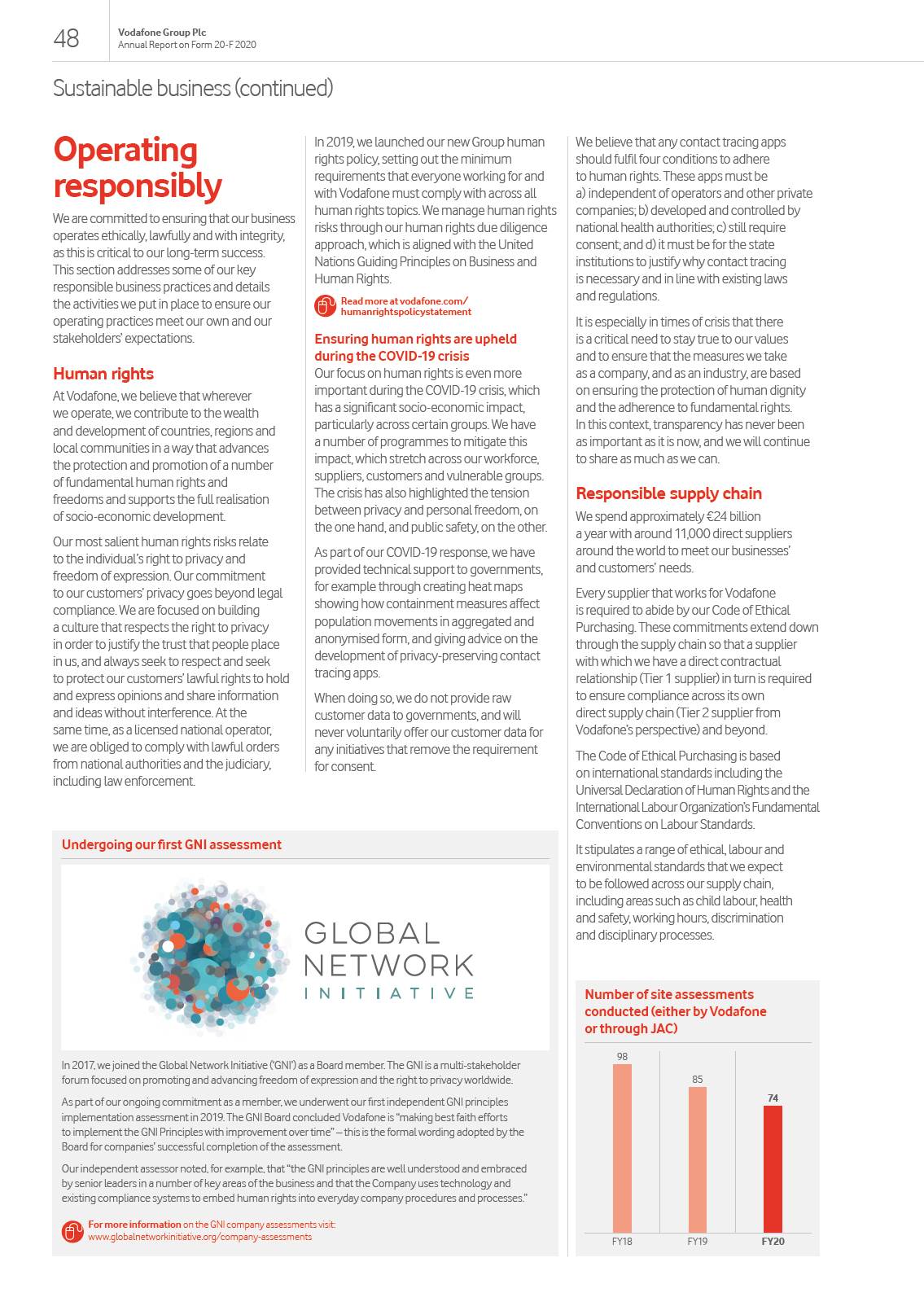 48

Vodafone Group Plc
Annual Report on Form 20-F 2020

Sustainable business (continued)

Operating responsibly

We are committed to ensuring that our business operates ethically, lawfully and with integrity, as this is critical to our long-term success. This section addresses some of our key responsible business practices and details the activities we put in place to ensure our operating practices meet our own and our stakeholders' expectations.

Human rights

At Vodafone, we believe that wherever we operate, we contribute to the wealth and development of countries, regions and local communities in a way that advances the protection and promotion of a number of fundamental human rights and freedoms and supports the full realisation of socio-economic development.

Our most salient human rights risks relate to the individual's right to privacy and freedom of expression. Our commitment to our customers' privacy goes beyond legal compliance. We are focused on building a culture that respects the right to privacy in order to justify the trust that people place in us, and always seek to respect and seek to protect our customers' lawful rights to hold and express opinions and share information and ideas without interference. At the same time, as a licensed national operator, we are obliged to comply with lawful orders from national authorities and the judiciary, including law enforcement.

In 2019, we launched our new Group human rights policy, setting out the minimum requirements that everyone working for and with Vodafone must comply with across all human rights topics. We manage human rights risks through our human rights due diligence approach, which is aligned with the United Nations Guiding Principles on Business and Human Rights.

Read more at vodafone.com/humanrightspolicystatement

Ensuring human rights are upheld during the COVID-19 crisis

Our focus on human rights is even more important during the COVID-19 crisis, which has a significant socio-economic impact, particularly across certain groups. We have a number of programmes to mitigate this impact, which stretch across our workforce, suppliers, customers and vulnerable groups. The crisis has also highlighted the tension between privacy and personal freedom, on the one hand, and public safety, on the other.

As part of our COVID-19 response, we have provided technical support to governments, for example through creating heat maps showing how containment measures affect population movements in aggregated and anonymised form, and giving advice on the development of privacy-preserving contact tracing apps.

When doing so, we do not provide raw customer data to governments, and will never voluntarily offer our customer data for any initiatives that remove the requirement for consent.

We believe that any contact tracing apps should fulfil four conditions to adhere to human rights. These apps must be a) independent of operators and other private companies; b) developed and controlled by national health authorities; c) still require consent; and d) it must be for the state institutions to justify why contact tracing is necessary and in line with existing laws and regulations.

It is especially in times of crisis that there is a critical need to stay true to our values and to ensure that the measures we take as a company, and as an industry, are based on ensuring the protection of human dignity and the adherence to fundamental rights. In this context, transparency has never been as important as it is now, and we will continue to share as much as we can.

Responsible supply chain

We spend approximately €24 billion a year with around 11,000 direct suppliers around the world to meet our businesses' and customers' needs.

Every supplier that works for Vodafone is required to abide by our Code of Ethical Purchasing. These commitments extend down through the supply chain so that a supplier with which we have a direct contractual relationship (Tier 1 supplier) in turn is required to ensure compliance across its own direct supply chain (Tier 2 supplier from Vodafone's perspective) and beyond.

The Code of Ethical Purchasing is based on international standards including the Universal Declaration of Human Rights and the International Labour Organization's Fundamental Conventions on Labour Standards.

It stipulates a range of ethical, labour and environmental standards that we expect to be followed across our supply chain, including areas such as child labour, health and safety, working hours, discrimination and disciplinary processes.

Undergoing our first GNI assessment

GLOBAL NETWORK INITIATIVE

In 2017, we joined the Global Network Initiative ('GNI') as a Board member. The GNI is a multi-stakeholder forum focused on promoting and advancing freedom of expression and the right to privacy worldwide.

As part of our ongoing commitment as a member, we underwent our first independent GNI principles implementation assessment in 2019. The GNI Board concluded Vodafone is "making best faith efforts to implement the GNI Principles with improvement over time" – this is the formal wording adopted by the Board for companies' successful completion of the assessment.

Our independent assessor noted, for example, that "the GNI principles are well understood and embraced by senior leaders in a number of key areas of the business and that the Company uses technology and existing compliance systems to embed human rights into everyday company procedures and processes."

For more information on the GNI company assessments visit: www.globalnetworkinitiative.org/company-assessments

Number of site assessments conducted (either by Vodafone or through JAC)

98
85
74
FY18
FY19
FY20